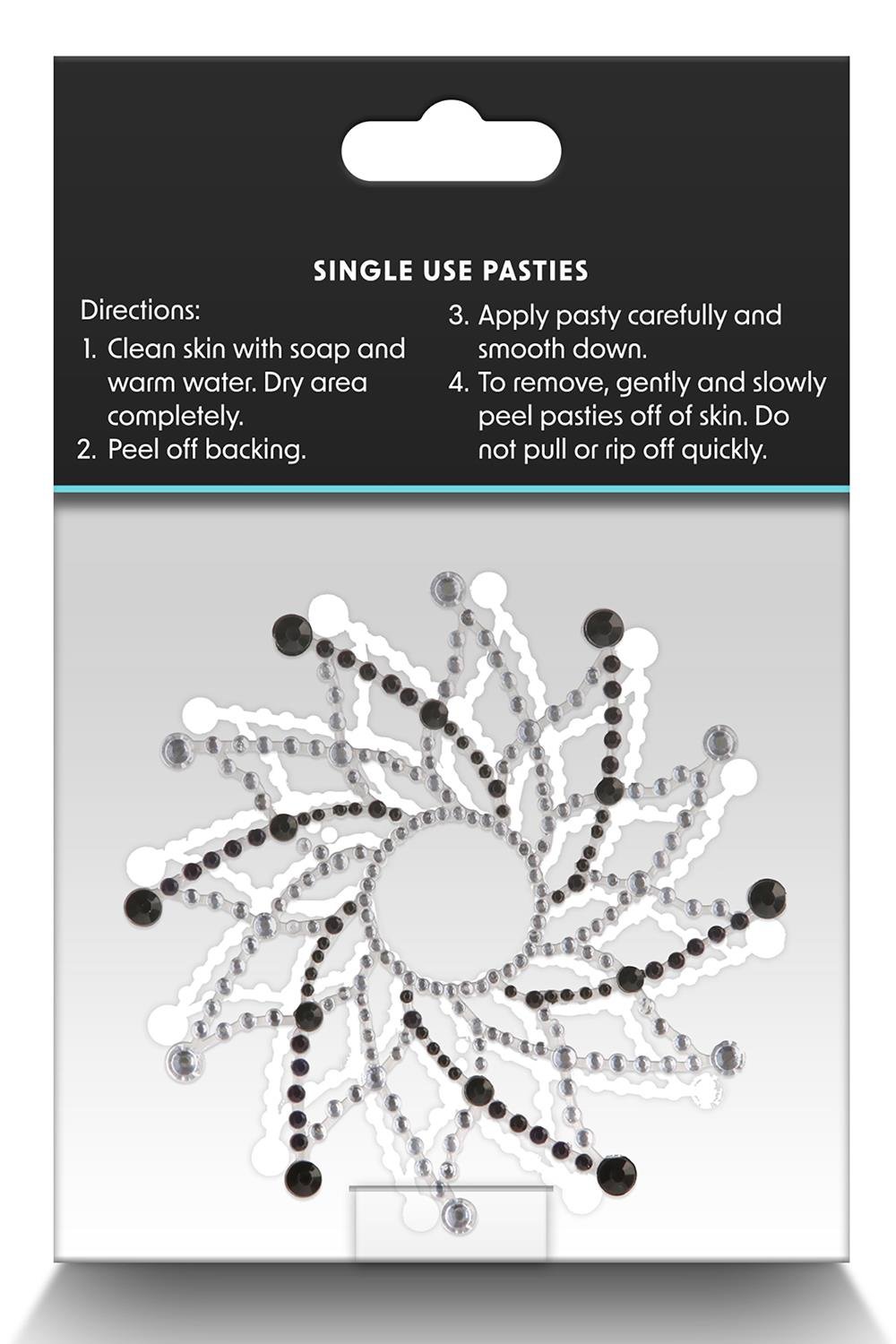 SINGLE USE PASTIES

Directions:
1. Clean skin with soap and warm water. Dry area completely.
2. Peel off backing.
3. Apply pasty carefully and smooth down.
4. To remove, gently and slowly peel pasties off of skin. Do not pull or rip off quickly.